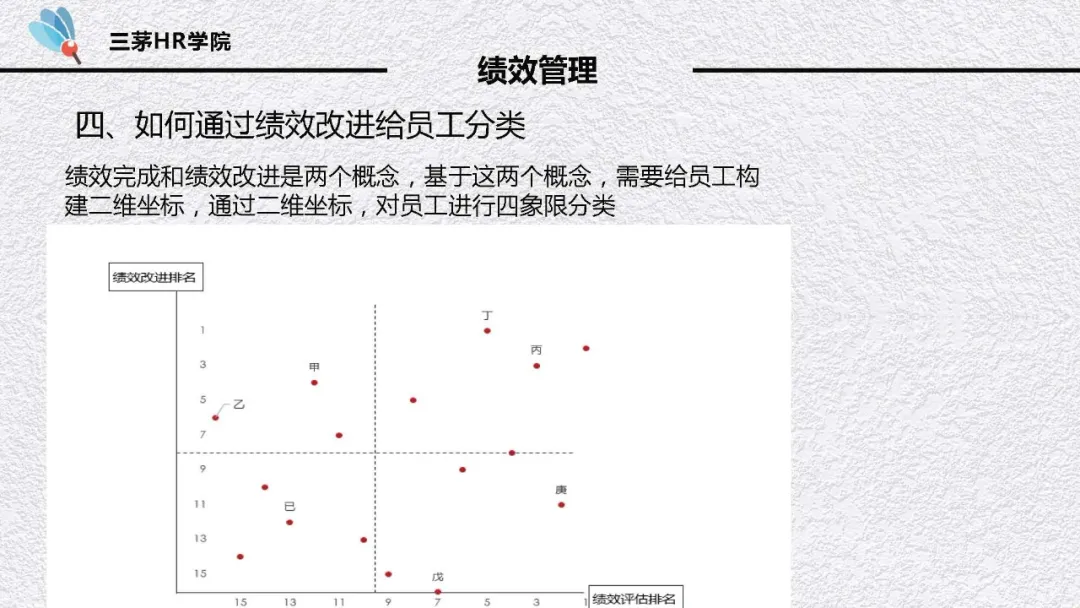 三茅HR学院

绩效管理

四、如何通过绩效改进给员工分类

绩效完成和绩效改进是两个概念，基于这两个概念，需要给员工构建二维坐标，通过二维坐标，对员工进行四象限分类

绩效改进排名

1
3
5
7
9
11
13
15

丁
丙
甲
乙
庚
巳
戊

15 13 11 9 7 5 3 1

绩效评估排名